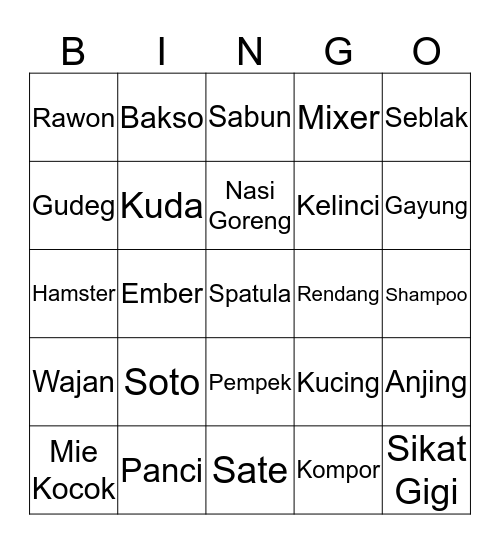 | B | I | N | G | O |
|---|---|---|---|---|
| Rawon | Bakso | Sabun | Mixer | Seblak |
| Gudeg | Kuda | Nasi Goreng | Kelinci | Gayung |
| Hamster | Ember | Spatula | Rendang | Shampoo |
| Wajan | Soto | Pempek | Kucing | Anjing |
| Mie Kocok | Panci | Sate | Kompor | Sikat Gigi |